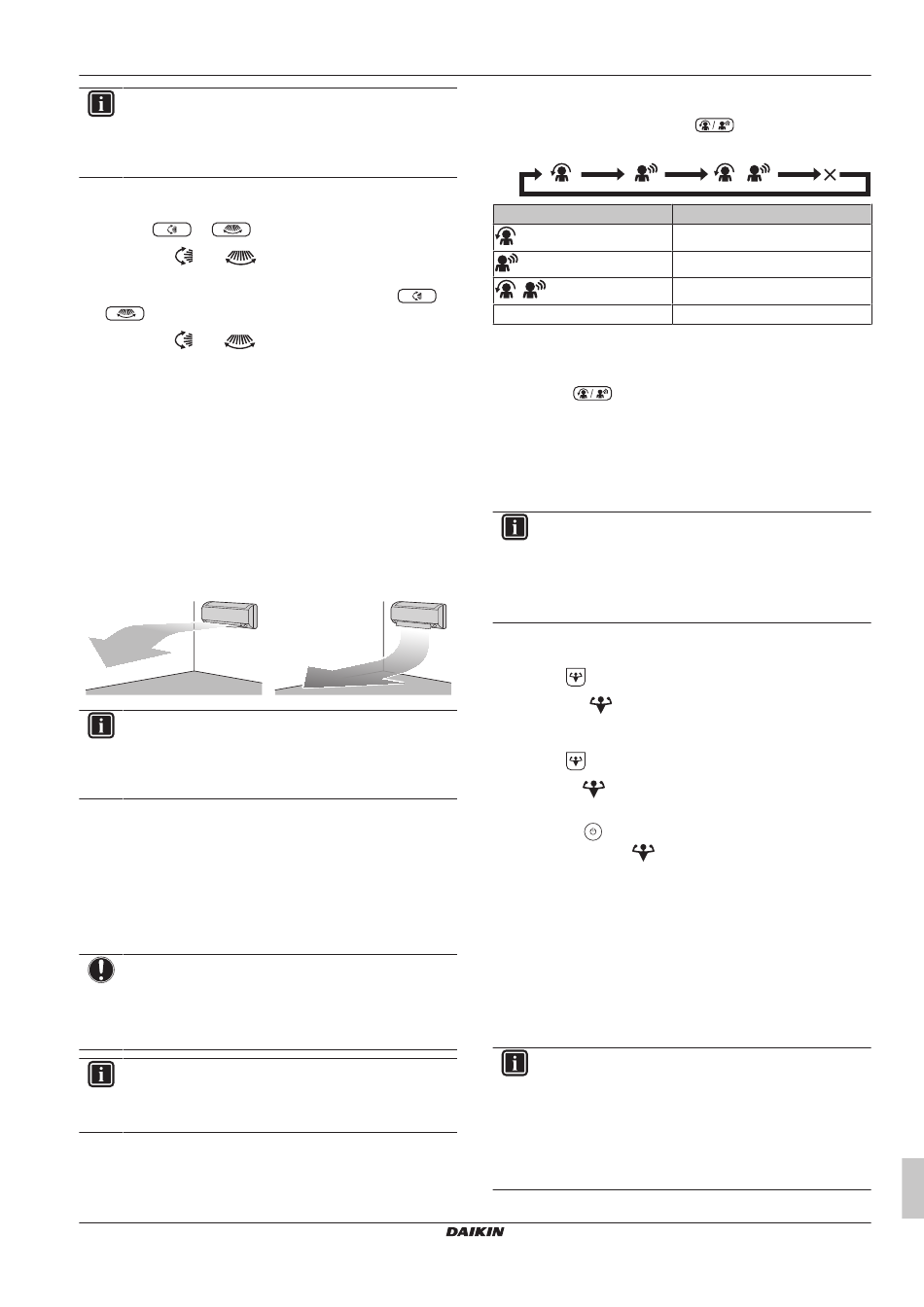 DAIKIN